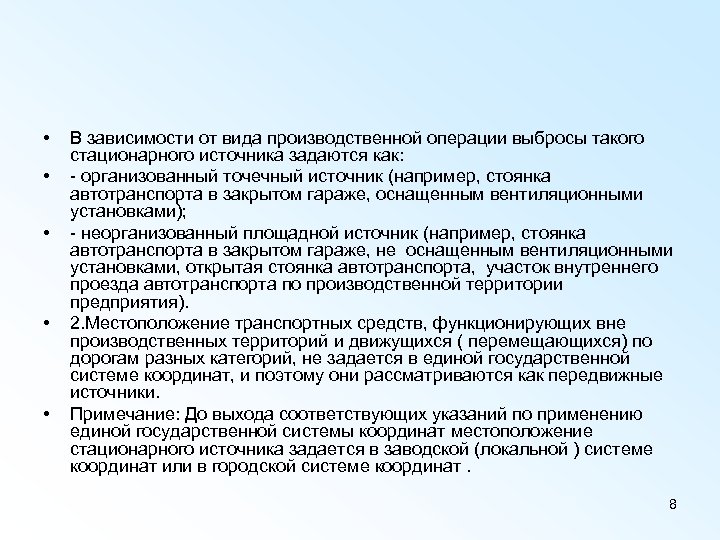 • В зависимости от вида производственной операции выбросы такого стационарного источника задаются как:

• - организованный точечный источник (например, стоянка автотранспорта в закрытом гараже, оснащенным вентиляционными установками);

• - неорганизованный площадной источник (например, стоянка автотранспорта в закрытом гараже, не оснащенным вентиляционными установками, открытая стоянка автотранспорта, участок внутреннего проезда автотранспорта по производственной территории предприятия).

• 2.Местоположение транспортных средств, функционирующих вне производственных территорий и движущихся ( перемещающихся) по дорогам разных категорий, не задается в единой государственной системе координат, и поэтому они рассматриваются как передвижные источники.

• Примечание: До выхода соответствующих указаний по применению единой государственной системы координат местоположение стационарного источника задается в заводской (локальной ) системе координат или в городской системе координат .

8